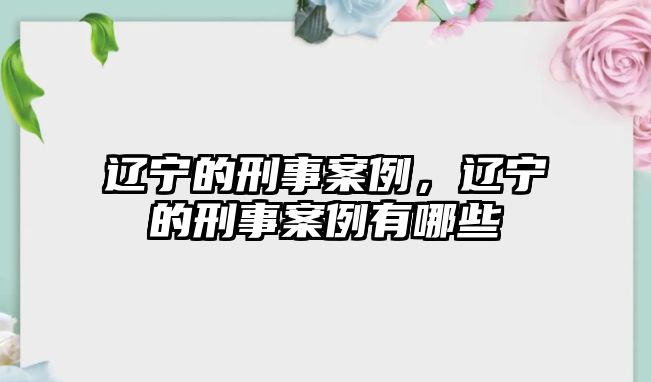 辽宁的刑事案例，辽宁的刑事案例有哪些